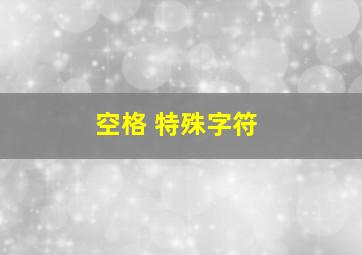 空格 特殊字符